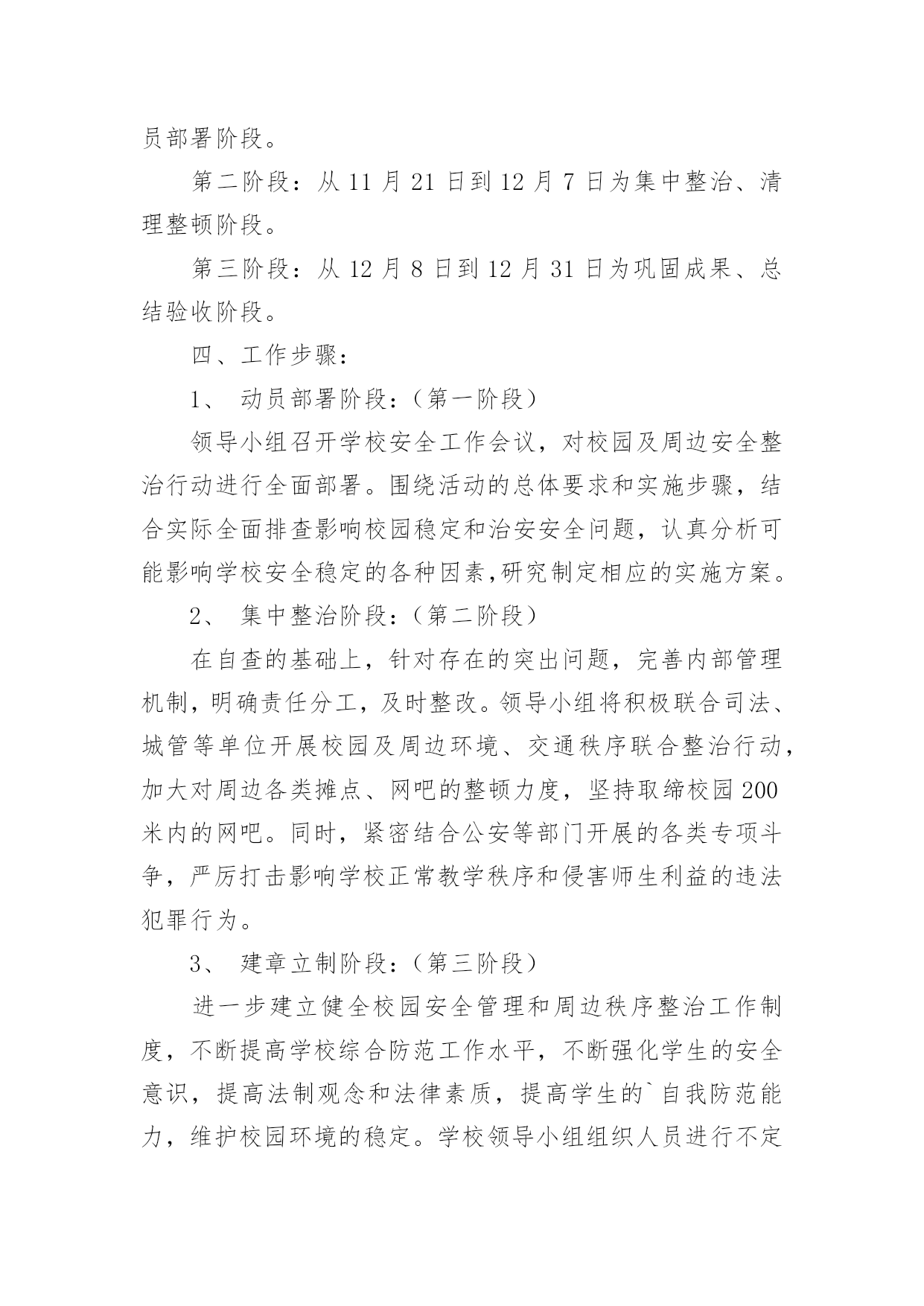 员部署阶段。

第二阶段：从 11 月 21 日到 12 月 7 日为集中整治、清理整顿阶段。

第三阶段：从 12 月 8 日到 12 月 31 日为巩固成果、总结验收阶段。

四、工作步骤：

1、 动员部署阶段：（第一阶段）

领导小组召开学校安全工作会议，对校园及周边安全整治行动进行全面部署。围绕活动的总体要求和实施步骤，结合实际全面排查影响校园稳定和治安安全问题，认真分析可能影响学校安全稳定的各种因素,研究制定相应的实施方案。

2、 集中整治阶段：（第二阶段）

在自查的基础上，针对存在的突出问题，完善内部管理机制，明确责任分工，及时整改。领导小组将积极联合司法、城管等单位开展校园及周边环境、交通秩序联合整治行动，加大对周边各类摊点、网吧的整顿力度，坚持取缔校园 200 米内的网吧。同时，紧密结合公安等部门开展的各类专项斗争，严厉打击影响学校正常教学秩序和侵害师生利益的违法犯罪行为。

3、 建章立制阶段：（第三阶段）

进一步建立健全校园安全管理和周边秩序整治工作制度，不断提高学校综合防范工作水平，不断强化学生的安全意识，提高法制观念和法律素质，提高学生的`自我防范能力，维护校园环境的稳定。学校领导小组组织人员进行不定